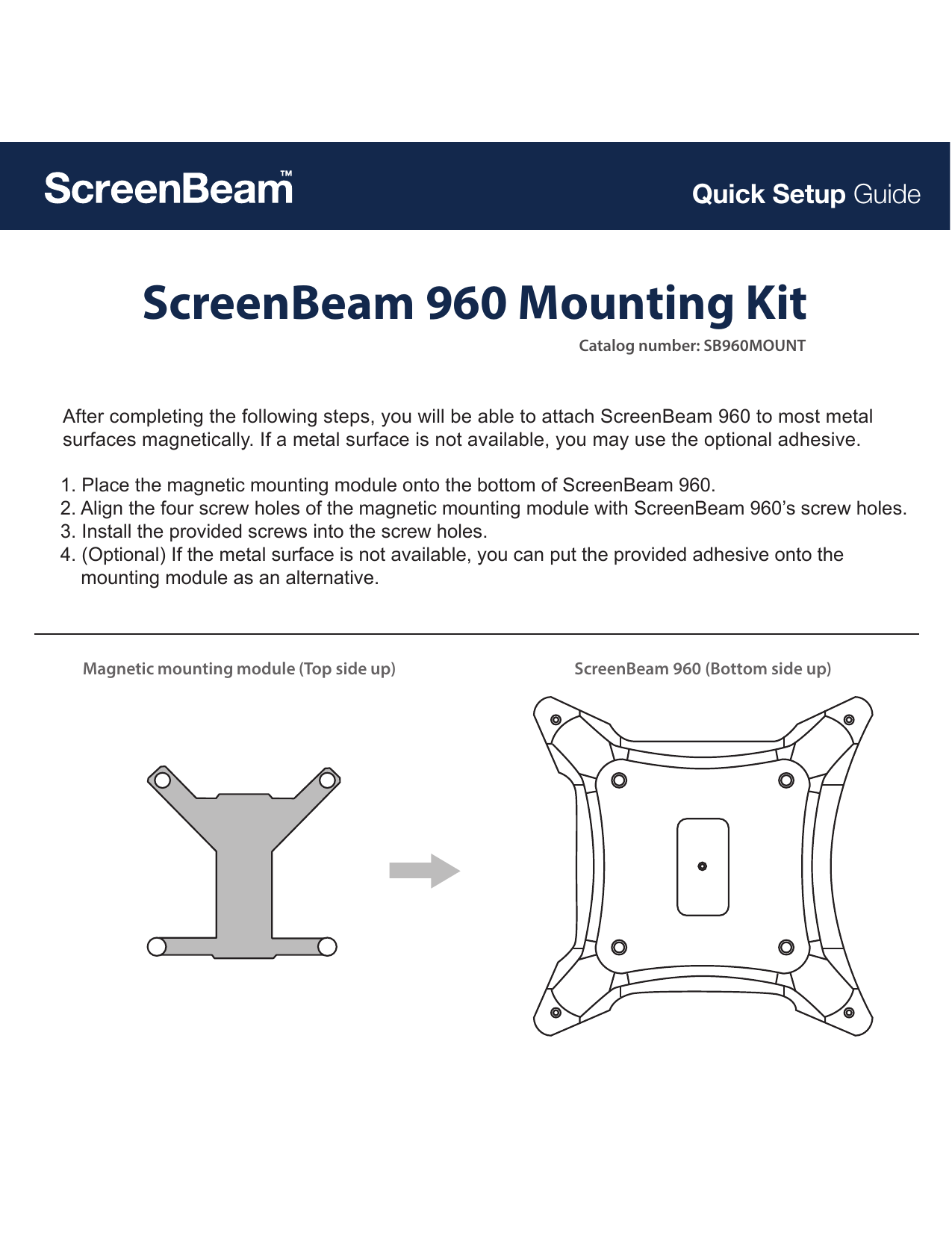 ScreenBeam™

Quick Setup Guide

ScreenBeam 960 Mounting Kit

Catalog number: SB960MOUNT

After completing the following steps, you will be able to attach ScreenBeam 960 to most metal surfaces magnetically. If a metal surface is not available, you may use the optional adhesive.

1. Place the magnetic mounting module onto the bottom of ScreenBeam 960.
2. Align the four screw holes of the magnetic mounting module with ScreenBeam 960's screw holes.
3. Install the provided screws into the screw holes.
4. (Optional) If the metal surface is not available, you can put the provided adhesive onto the mounting module as an alternative.

Magnetic mounting module (Top side up)

ScreenBeam 960 (Bottom side up)